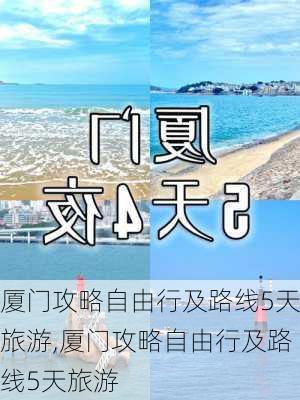 厦门

5天4夜

厦门攻略自由行及路线5天旅游,厦门攻略自由行及路线5天旅游